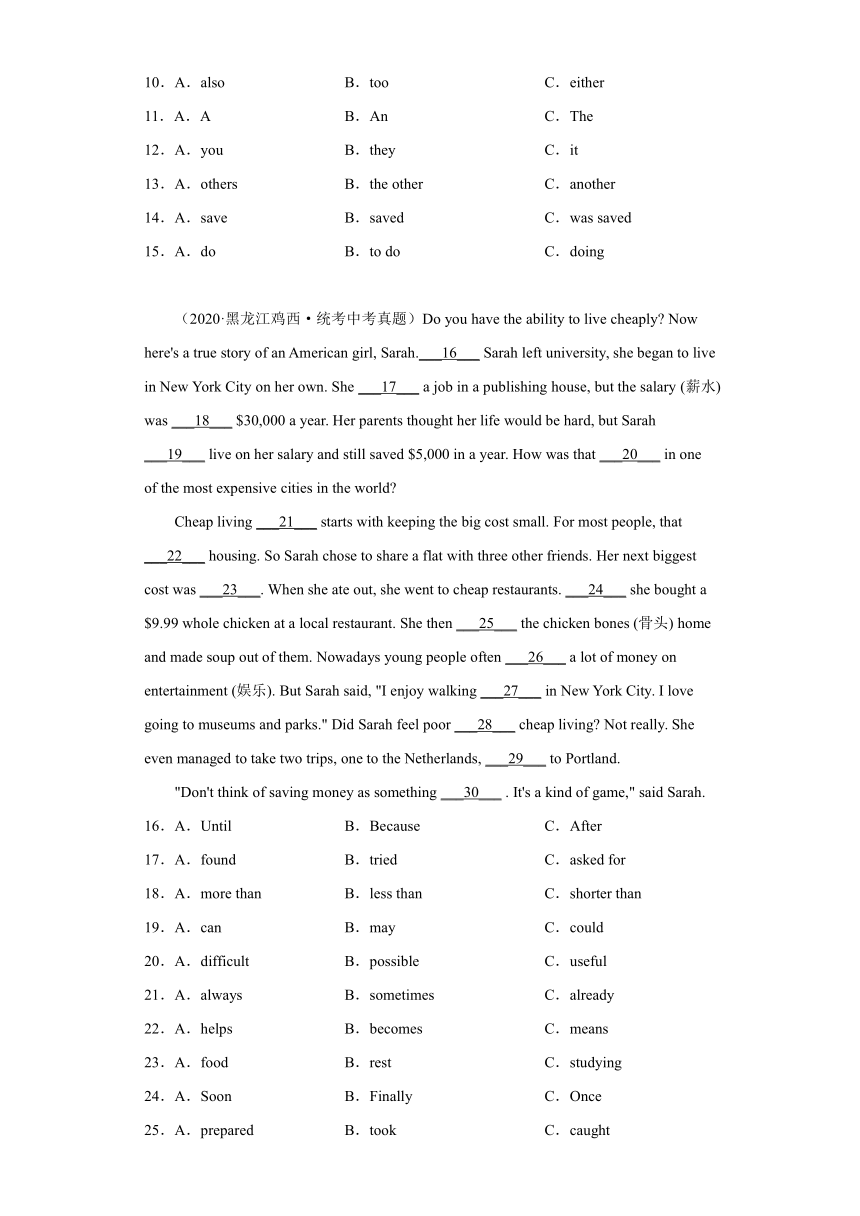 10．A．also B．too C．either
11．A．A B．An C．The
12．A．you B．they C．it
13．A．others B．the other C．another
14．A．save B．saved C．was saved
15．A．do B．to do C．doing

（2020·黑龙江鸡西·统考中考真题）Do you have the ability to live cheaply? Now here's a true story of an American girl, Sarah.___16___ Sarah left university, she began to live in New York City on her own. She ___17___ a job in a publishing house, but the salary (薪水) was ___18___ $30,000 a year. Her parents thought her life would be hard, but Sarah ___19___ live on her salary and still saved $5,000 in a year. How was that ___20___ in one of the most expensive cities in the world?

Cheap living ___21___ starts with keeping the big cost small. For most people, that ___22___ housing. So Sarah chose to share a flat with three other friends. Her next biggest cost was ___23___. When she ate out, she went to cheap restaurants. ___24___ she bought a $9.99 whole chicken at a local restaurant. She then ___25___ the chicken bones (骨头) home and made soup out of them. Nowadays young people often ___26___ a lot of money on entertainment (娱乐). But Sarah said, "I enjoy walking ___27___ in New York City. I love going to museums and parks." Did Sarah feel poor ___28___ cheap living? Not really. She even managed to take two trips, one to the Netherlands, ___29___ to Portland.

"Don't think of saving money as something ___30___ . It's a kind of game," said Sarah.

16．A．Until B．Because C．After
17．A．found B．tried C．asked for
18．A．more than B．less than C．shorter than
19．A．can B．may C．could
20．A．difficult B．possible C．useful
21．A．always B．sometimes C．already
22．A．helps B．becomes C．means
23．A．food B．rest C．studying
24．A．Soon B．Finally C．Once
25．A．prepared B．took C．caught